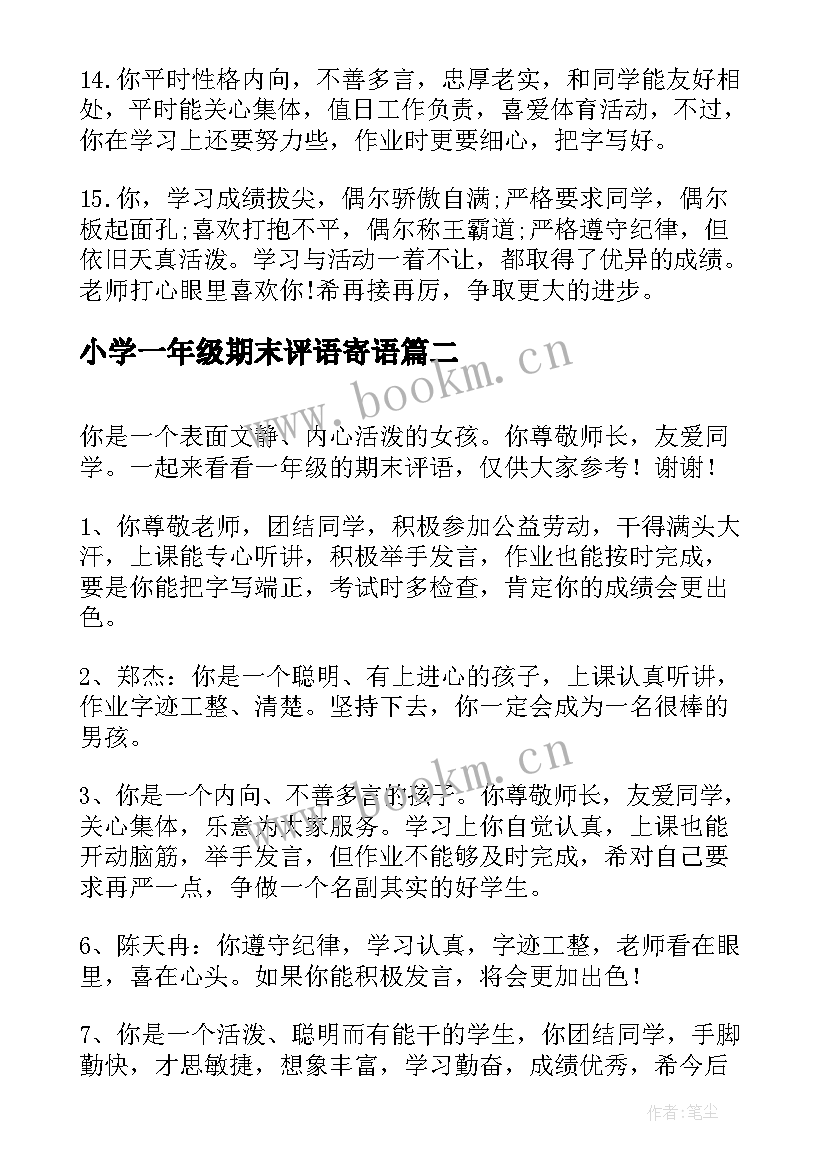 14.你平时性格内向，不善多言，忠厚老实，和同学能友好相处，平时能关心集体，值日工作负责，喜爱体育活动，不过，你在学习上还要努力些，作业时更要细心，把字写好。

15.你，学习成绩拔尖，偶尔骄傲自满;严格要求同学，偶尔板起面孔;喜欢打抱不平，偶尔称王霸道;严格遵守纪律，但依旧天真活泼。学习与活动一着不让，都取得了优异的成绩。老师打心眼里喜欢你!希再接再厉，争取更大的进步。

小学一年级期末评语寄语篇二

www.bookm.cn

你是一个表面文静、内心活泼的女孩。你尊敬师长，友爱同学。一起来看看一年级的期末评语，仅供大家参考！谢谢！

1、你尊敬老师，团结同学，积极参加公益劳动，干得满头大汗，上课能专心听讲，积极举手发言，作业也能按时完成，要是你能把字写端正，考试时多检查，肯定你的成绩会更出色。

2、郑杰：你是一个聪明、有上进心的孩子，上课认真听讲，作业字迹工整、清楚。坚持下去，你一定会成为一名很棒的男孩。

www.bookm.cn

3、你是一个内向、不善多言的孩子。你尊敬师长，友爱同学，关心集体，乐意为大家服务。学习上你自觉认真，上课也能开动脑筋，举手发言，但作业不能够及时完成，希对自己要求再严一点，争做一个名副其实的好学生。

6、陈天冉：你遵守纪律，学习认真，字迹工整，老师看在眼里，喜在心头。如果你能积极发言，将会更加出色！

7、你是一个活泼、聪明而有能干的学生，你团结同学，手脚勤快，才思敏捷，想象丰富，学习勤奋，成绩优秀，希今后

作者：笔尘